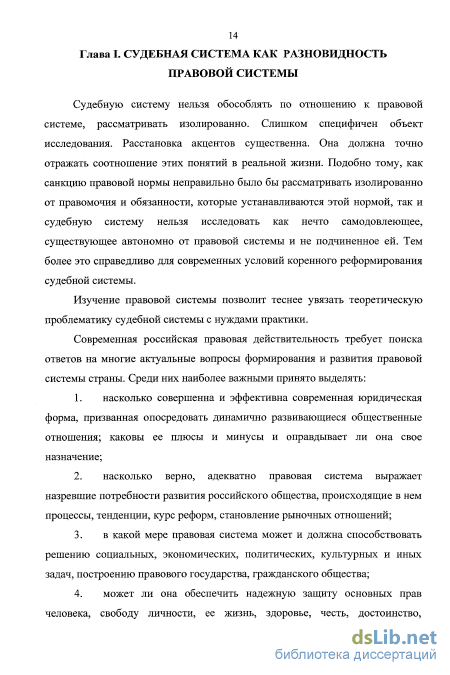 14

Глава I. СУДЕБНАЯ СИСТЕМА КАК РАЗНОВИДНОСТЬ ПРАВОВОЙ СИСТЕМЫ

Судебную систему нельзя обособлять по отношению к правовой системе, рассматривать изолированно. Слишком специфичен объект исследования. Расстановка акцентов существенна. Она должна точно отражать соотношение этих понятий в реальной жизни. Подобно тому, как санкцию правовой нормы неправильно было бы рассматривать изолированно от правомочия и обязанности, которые устанавливаются этой нормой, так и судебную систему нельзя исследовать как нечто самодовлеющее, существующее автономно от правовой системы и не подчиненное ей. Тем более это справедливо для современных условий коренного реформирования судебной системы.

Изучение правовой системы позволит теснее увязать теоретическую проблематику судебной системы с нуждами практики.

Современная российская правовая действительность требует поиска ответов на многие актуальные вопросы формирования и развития правовой системы страны. Среди них наиболее важными принято выделять:

1. насколько совершенна и эффективна современная юридическая форма, призванная опосредовать динамично развивающиеся общественные отношения; каковы ее плюсы и минусы и оправдывает ли она свое назначение;

2. насколько верно, адекватно правовая система выражает назревшие потребности развития российского общества, происходящие в нем процессы, тенденции, курс реформ, становление рыночных отношений;

3. в какой мере правовая система может и должна способствовать решению социальных, экономических, политических, культурных и иных задач, построению правового государства, гражданского общества;

4. может ли она обеспечить надежную защиту основных прав человека, свободу личности, ее жизнь, здоровье, честь, достоинство,

dsLib.net
библиотека диссертаций